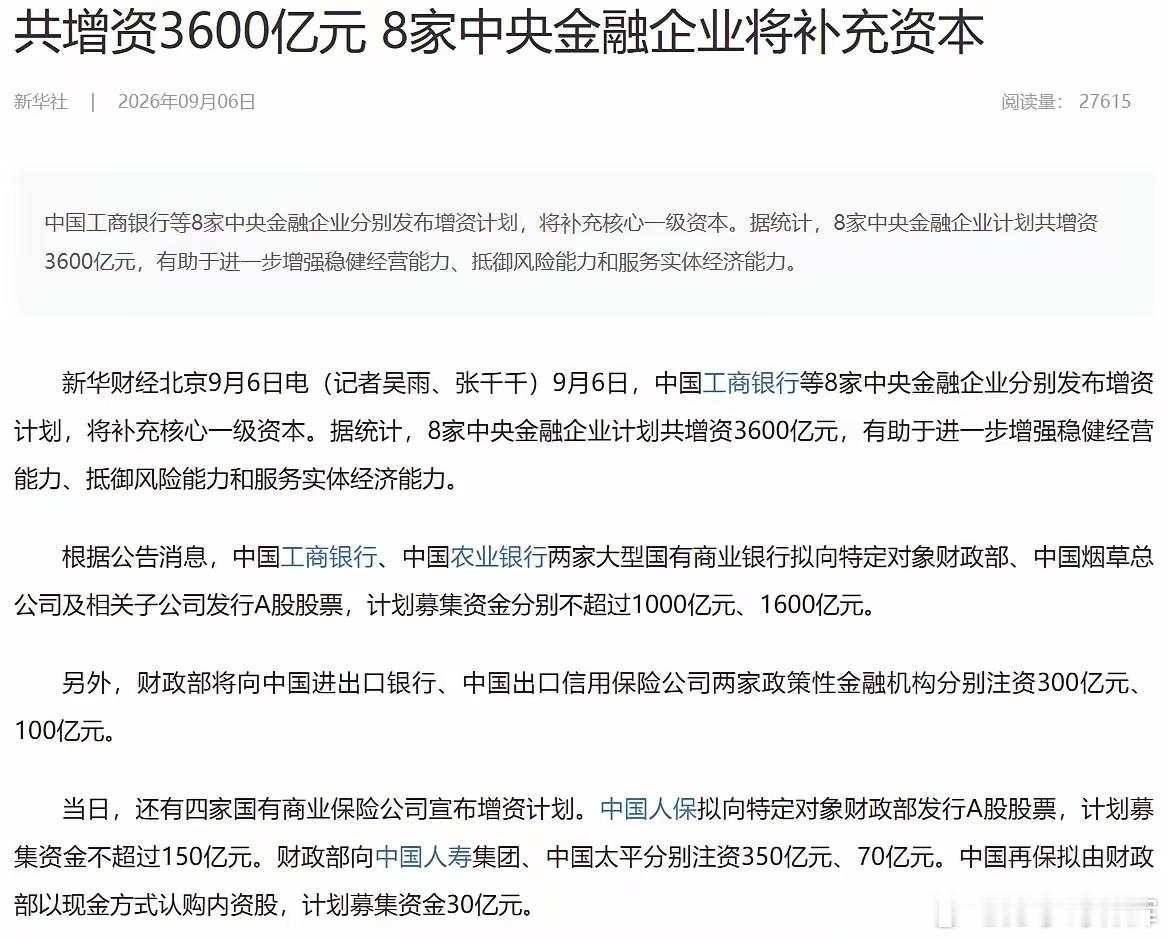 共增资3600亿元 8家中央金融企业将补充资本

新华社 | 2026年09月06日

阅读量： 27615

中国工商银行等8家中央金融企业分别发布增资计划，将补充核心一级资本。据统计，8家中央金融企业计划共增资3600亿元，有助于进一步增强稳健经营能力、抵御风险能力和服务实体经济能力。

新华财经北京9月6日电（记者吴雨、张千千）9月6日，中国工商银行等8家中央金融企业分别发布增资计划，将补充核心一级资本。据统计，8家中央金融企业计划共增资3600亿元，有助于进一步增强稳健经营能力、抵御风险能力和服务实体经济能力。

根据公告消息，中国工商银行、中国农业银行两家大型国有商业银行拟向特定对象财政部、中国烟草总公司及相关子公司发行A股股票，计划募集资金分别不超过1000亿元、1600亿元。

另外，财政部将向中国进出口银行、中国出口信用保险公司两家政策性金融机构分别注资300亿元、100亿元。

当日，还有四家国有商业保险公司宣布增资计划。中国人保拟向特定对象财政部发行A股股票，计划募集资金不超过150亿元。财政部向中国人寿集团、中国太平分别注资350亿元、70亿元。中国再保拟由财政部以现金方式认购内资股，计划募集资金30亿元。